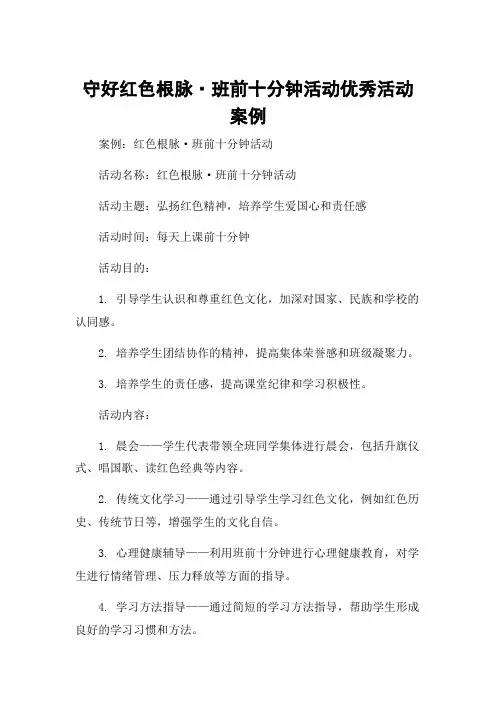 守好红色根脉·班前十分钟活动优秀活动案例

案例：红色根脉·班前十分钟活动

活动名称：红色根脉·班前十分钟活动

活动主题：弘扬红色精神，培养学生爱国心和责任感

活动时间：每天上课前十分钟

活动目的：

1. 引导学生认识和尊重红色文化，加深对国家、民族和学校的认同感。

2. 培养学生团结协作的精神，提高集体荣誉感和班级凝聚力。

3. 培养学生的责任感，提高课堂纪律和学习积极性。

活动内容：

1. 晨会——学生代表带领全班同学集体进行晨会，包括升旗仪式、唱国歌、读红色经典等内容。

2. 传统文化学习——通过引导学生学习红色文化，例如红色历史、传统节日等，增强学生的文化自信。

3. 心理健康辅导——利用班前十分钟进行心理健康教育，对学生进行情绪管理、压力释放等方面的指导。

4. 学习方法指导——通过简短的学习方法指导，帮助学生形成良好的学习习惯和方法。